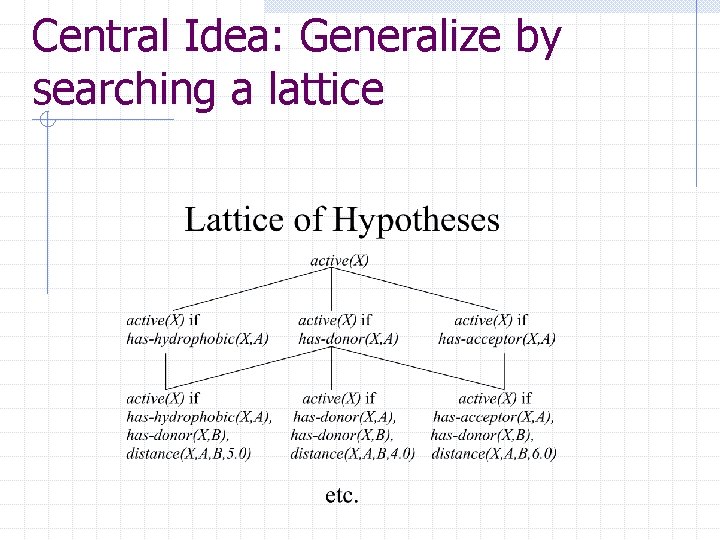 Central Idea: Generalize by searching a lattice

Lattice of Hypotheses

active(X)

active(X) if
has-hydrophobic(X,A)

active(X) if
has-donor(X,A)

active(X) if
has-acceptor(X,A)

active(X) if
has-hydrophobic(X,A),
has-donor(X,B),
distance(X,A,B,5.0)

active(X) if
has-donor(X,A),
has-donor(X,B),
distance(X,A,B,4.0)

active(X) if
has-acceptor(X,A),
has-donor(X,B),
distance(X,A,B,6.0)

etc.